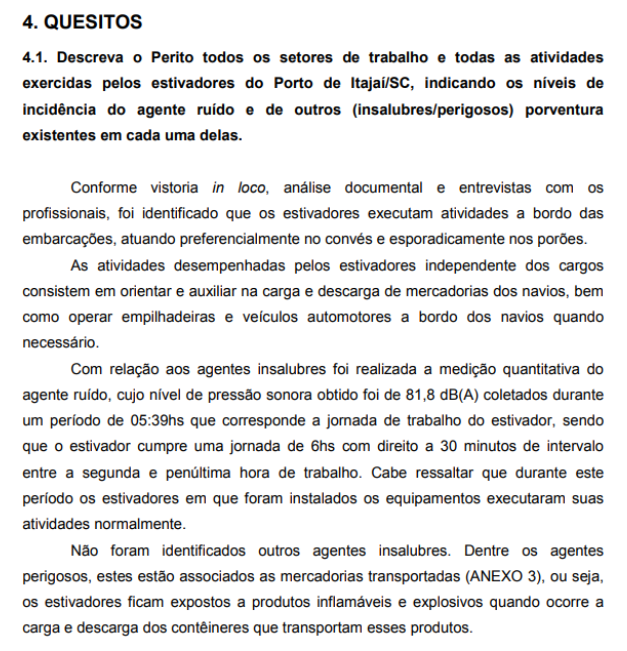 4. QUESITOS

4.1. Descreva o Perito todos os setores de trabalho e todas as atividades exercidas pelos estivadores do Porto de Itajaí/SC, indicando os níveis de incidência do agente ruído e de outros (insalubres/perigosos) porventura existentes em cada uma delas.

Conforme vistoria in loco, análise documental e entrevistas com os profissionais, foi identificado que os estivadores executam atividades a bordo das embarcações, atuando preferencialmente no convés e esporadicamente nos porões.

As atividades desempenhadas pelos estivadores independente dos cargos consistem em orientar e auxiliar na carga e descarga de mercadorias dos navios, bem como operar empilhadeiras e veículos automotores a bordo dos navios quando necessário.

Com relação aos agentes insalubres foi realizada a medição quantitativa do agente ruído, cujo nível de pressão sonora obtido foi de 81,8 dB(A) coletados durante um período de 05:39hs que corresponde a jornada de trabalho do estivador, sendo que o estivador cumpre uma jornada de 6hs com direito a 30 minutos de intervalo entre a segunda e penúltima hora de trabalho. Cabe ressaltar que durante este período os estivadores em que foram instalados os equipamentos executaram suas atividades normalmente.

Não foram identificados outros agentes insalubres. Dentre os agentes perigosos, estes estão associados as mercadorias transportadas (ANEXO 3), ou seja, os estivadores ficam expostos a produtos inflamáveis e explosivos quando ocorre a carga e descarga dos contêineres que transportam esses produtos.